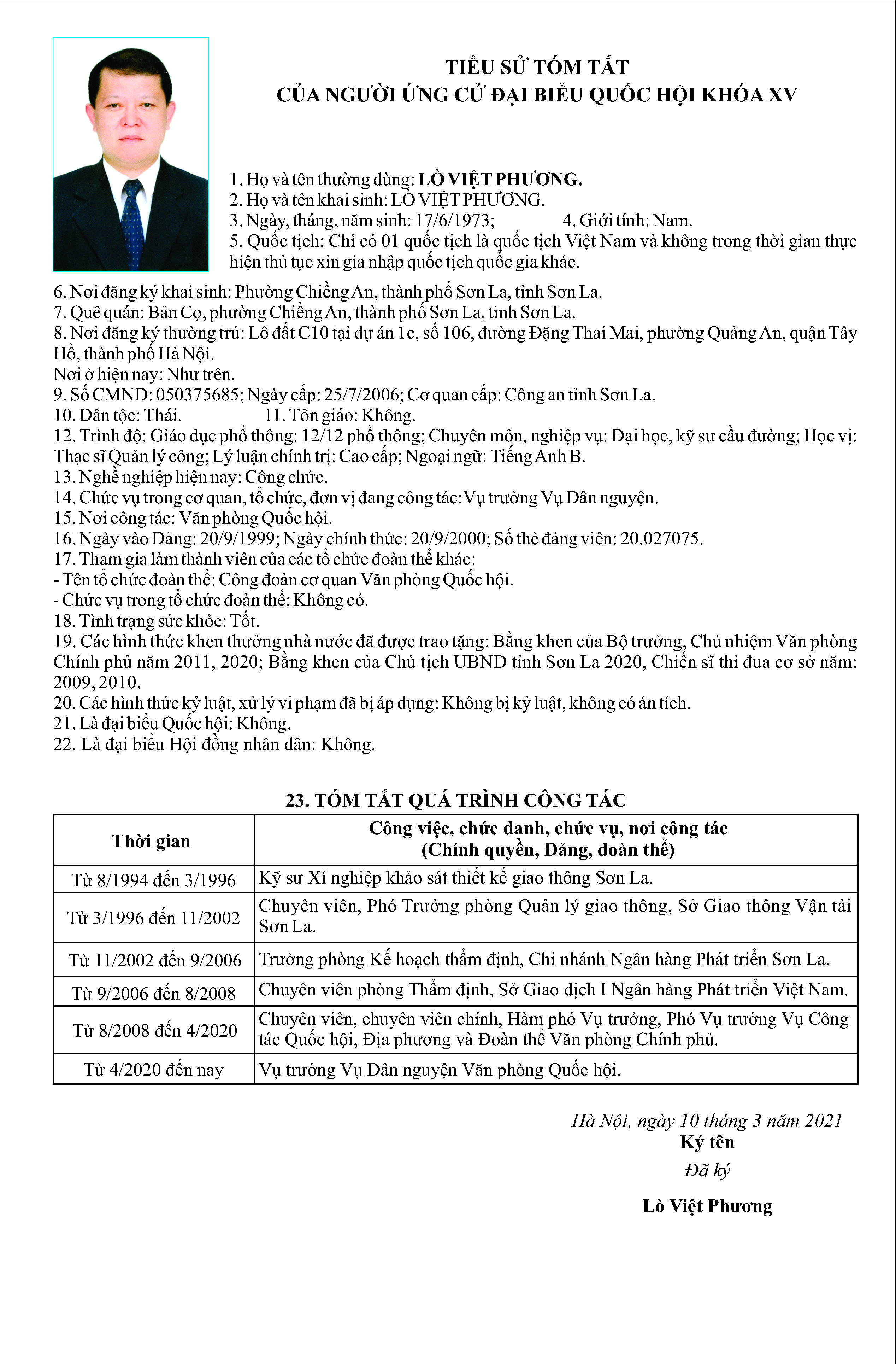 TIỂU SỬ TÓM TẮT
CỦA NGƯỜI ỨNG CỬ ĐẠI BIỂU QUỐC HỘI KHÓA XV

1. Họ và tên thường dùng: LÒ VIỆT PHƯƠNG.
2. Họ và tên khai sinh: LÒ VIỆT PHƯƠNG.
3. Ngày, tháng, năm sinh: 17/6/1973; 4. Giới tính: Nam.
5. Quốc tịch: Chỉ có 01 quốc tịch là quốc tịch Việt Nam và không trong thời gian thực hiện thủ tục xin gia nhập quốc tịch quốc gia khác.
6. Nơi đăng ký khai sinh: Phường Chiềng An, thành phố Sơn La, tỉnh Sơn La.
7. Quê quán: Bản Cọ, phường Chiềng An, thành phố Sơn La, tỉnh Sơn La.
8. Nơi đăng ký thường trú: Lô đất C10 tại dự án 1c, số 106, đường Đặng Thai Mai, phường Quảng An, quận Tây Hồ, thành phố Hà Nội.
Nơi ở hiện nay: Như trên.
9. Số CMND: 050375685; Ngày cấp: 25/7/2006; Cơ quan cấp: Công an tỉnh Sơn La.
10. Dân tộc: Thái. 11. Tôn giáo: Không.
12. Trình độ: Giáo dục phổ thông: 12/12 phổ thông; Chuyên môn, nghiệp vụ: Đại học, kỹ sư cầu đường; Học vị: Thạc sĩ Quản lý công; Lý luận chính trị: Cao cấp; Ngoại ngữ: Tiếng Anh B.
13. Nghề nghiệp hiện nay: Công chức.
14. Chức vụ trong cơ quan, tổ chức, đơn vị đang công tác: Vụ trưởng Vụ Dân nguyện.
15. Nơi công tác: Văn phòng Quốc hội.
16. Ngày vào Đảng: 20/9/1999; Ngày chính thức: 20/9/2000; Số thẻ đảng viên: 20.027075.
17. Tham gia làm thành viên của các tổ chức đoàn thể khác:
- Tên tổ chức đoàn thể: Công đoàn cơ quan Văn phòng Quốc hội.
- Chức vụ trong tổ chức đoàn thể: Không có.
18. Tình trạng sức khỏe: Tốt.
19. Các hình thức khen thưởng nhà nước đã được trao tặng: Bằng khen của Bộ trưởng, Chủ nhiệm Văn phòng Chính phủ năm 2011, 2020; Bằng khen của Chủ tịch UBND tỉnh Sơn La 2020, Chiến sĩ thi đua cơ sở năm: 2009, 2010.
20. Các hình thức kỷ luật, xử lý vi phạm đã bị áp dụng: Không bị kỷ luật, không có án tích.
21. Là đại biểu Quốc hội: Không.
22. Là đại biểu Hội đồng nhân dân: Không.

23. TÓM TẮT QUÁ TRÌNH CÔNG TÁC

| Thời gian | Công việc, chức danh, chức vụ, nơi công tác (Chính quyền, Đảng, đoàn thể) |
|---|---|
| Từ 8/1994 đến 3/1996 | Kỹ sư Xí nghiệp khảo sát thiết kế giao thông Sơn La. |
| Từ 3/1996 đến 11/2002 | Chuyên viên, Phó Trưởng phòng Quản lý giao thông, Sở Giao thông Vận tải Sơn La. |
| Từ 11/2002 đến 9/2006 | Trưởng phòng Kế hoạch thẩm định, Chi nhánh Ngân hàng Phát triển Sơn La. |
| Từ 9/2006 đến 8/2008 | Chuyên viên phòng Thẩm định, Sở Giao dịch I Ngân hàng Phát triển Việt Nam. |
| Từ 8/2008 đến 4/2020 | Chuyên viên, chuyên viên chính, Hàm phó Vụ trưởng, Phó Vụ trưởng Vụ Công tác Quốc hội, Địa phương và Đoàn thể Văn phòng Chính phủ. |
| Từ 4/2020 đến nay | Vụ trưởng Vụ Dân nguyện Văn phòng Quốc hội. |

Hà Nội, ngày 10 tháng 3 năm 2021
Ký tên
Đã ký
Lò Việt Phương